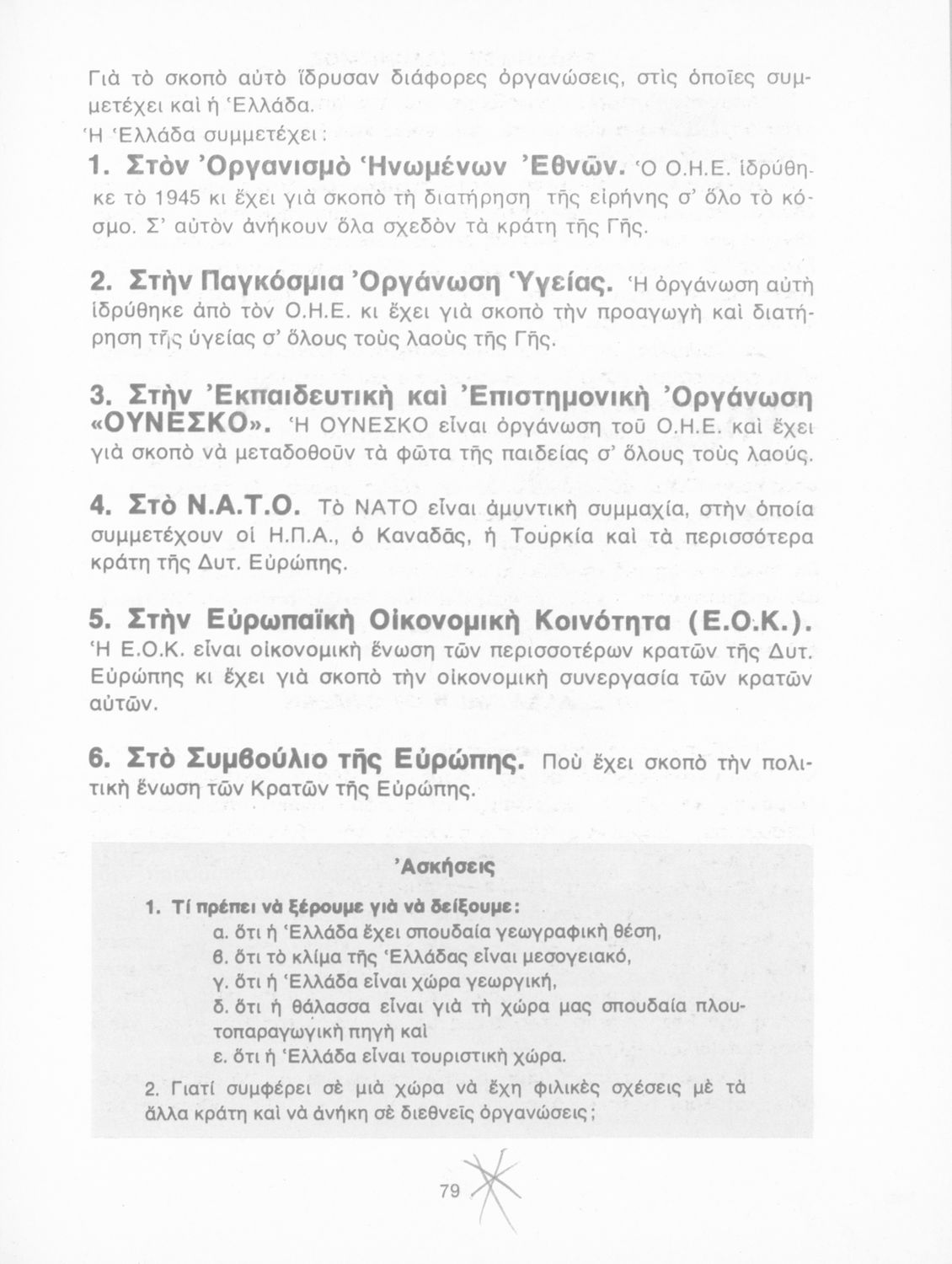 Γιὰ τὸ σκοπὸ αὐτὸ ἵδρυσαν διάφορες ὀργανώσεις, στὶς ὁποῖες συμμετέχει καὶ ἡ Ἑλλάδα.
Ἡ Ἑλλάδα συμμετέχει:

1. Στὸν Ὀργανισμὸ Ἡνωμένων Ἐθνῶν. Ὁ Ο.Η.Ε. ἱδρύθηκε τὸ 1945 κι ἔχει γιὰ σκοπὸ τὴ διατήρηση τῆς εἰρήνης σ' ὅλο τὸ κόσμο. Σ' αὐτὸν ἀνήκουν ὅλα σχεδὸν τὰ κράτη τῆς Γῆς.

2. Στὴν Παγκόσμια Ὀργάνωση Ὑγείας. Ἡ ὀργάνωση αὐτὴ ἱδρύθηκε ἀπὸ τὸν Ο.Η.Ε. κι ἔχει γιὰ σκοπὸ τὴν προαγωγὴ καὶ διατήρηση τῆς ὑγείας σ' ὅλους τοὺς λαοὺς τῆς Γῆς.

3. Στὴν Ἐκπαιδευτικὴ καὶ Ἐπιστημονικὴ Ὀργάνωση «ΟΥΝΕΣΚΟ». Ἡ ΟΥΝΕΣΚΟ εἶναι ὀργάνωση τοῦ Ο.Η.Ε. καὶ ἔχει γιὰ σκοπὸ νὰ μεταδοθοῦν τὰ φῶτα τῆς παιδείας σ' ὅλους τοὺς λαούς.

4. Στὸ Ν.Α.Τ.Ο. Τὸ ΝΑΤΟ εἶναι ἀμυντικὴ συμμαχία, στὴν ὁποία συμμετέχουν οἱ Η.Π.Α., ὁ Καναδᾶς, ἡ Τουρκία καὶ τὰ περισσότερα κράτη τῆς Δυτ. Εὐρώπης.

5. Στὴν Εὐρωπαϊκὴ Οἰκονομικὴ Κοινότητα (Ε.Ο.Κ.). Ἡ Ε.Ο.Κ. εἶναι οἰκονομικὴ ἕνωση τῶν περισσοτέρων κρατῶν τῆς Δυτ. Εὐρώπης κι ἔχει γιὰ σκοπὸ τὴν οἰκονομικὴ συνεργασία τῶν κρατῶν αὐτῶν.

6. Στὸ Συμβούλιο τῆς Εὐρώπης. Ποὺ ἔχει σκοπὸ τὴν πολιτικὴ ἕνωση τῶν Κρατῶν τῆς Εὐρώπης.

Ἀσκήσεις

1. Τί πρέπει νὰ ξέρουμε γιὰ νὰ δείξουμε:
α. ὅτι ἡ Ἑλλάδα ἔχει σπουδαία γεωγραφικὴ θέση,
β. ὅτι τὸ κλίμα τῆς Ἑλλάδας εἶναι μεσογειακό,
γ. ὅτι ἡ Ἑλλάδα εἶναι χώρα γεωργική,
δ. ὅτι ἡ θάλασσα εἶναι γιὰ τὴ χώρα μας σπουδαία πλουτοπαραγωγικὴ πηγὴ καὶ
ε. ὅτι ἡ Ἑλλάδα εἶναι τουριστικὴ χώρα.

2. Γιατί συμφέρει σὲ μιὰ χώρα νὰ ἔχη φιλικὲς σχέσεις μὲ τὰ ἄλλα κράτη καὶ νὰ ἀνήκη σὲ διεθνεῖς ὀργανώσεις;

79